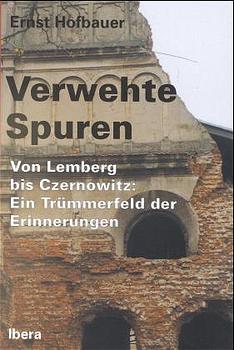 Ernst Hofbauer

Verwehte Spuren

Von Lemberg bis Czernowitz: Ein Trümmerfeld der Erinnerungen

Ibera